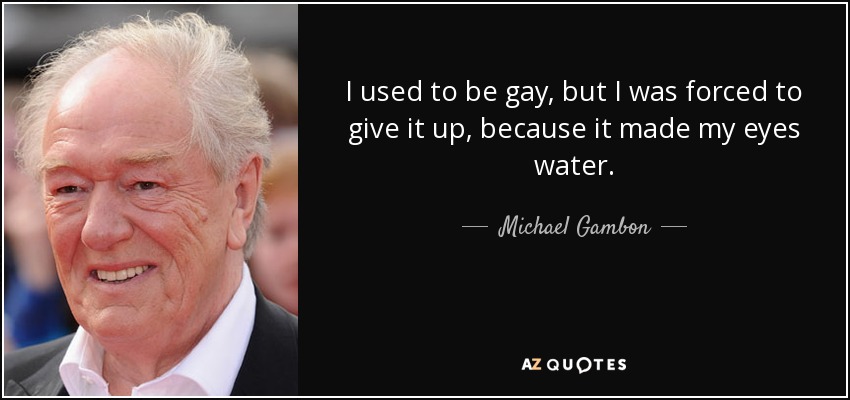 I used to be gay, but I was forced to give it up, because it made my eyes water.

— Michael Gambon —

AZ QUOTES